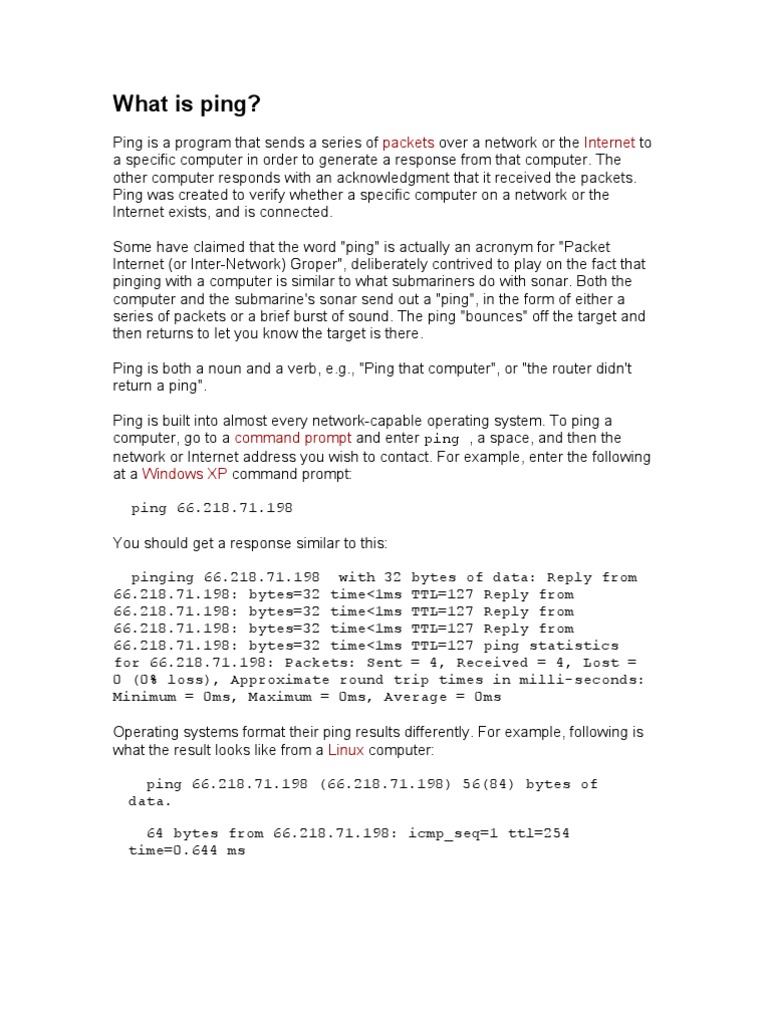 What is ping?

Ping is a program that sends a series of packets over a network or the Internet to a specific computer in order to generate a response from that computer. The other computer responds with an acknowledgment that it received the packets. Ping was created to verify whether a specific computer on a network or the Internet exists, and is connected.

Some have claimed that the word "ping" is actually an acronym for "Packet Internet (or Inter-Network) Groper", deliberately contrived to play on the fact that pinging with a computer is similar to what submariners do with sonar. Both the computer and the submarine's sonar send out a "ping", in the form of either a series of packets or a brief burst of sound. The ping "bounces" off the target and then returns to let you know the target is there.

Ping is both a noun and a verb, e.g., "Ping that computer", or "the router didn't return a ping".

Ping is built into almost every network-capable operating system. To ping a computer, go to a command prompt and enter ping , a space, and then the network or Internet address you wish to contact. For example, enter the following at a Windows XP command prompt:

ping 66.218.71.198

You should get a response similar to this:

pinging 66.218.71.198 with 32 bytes of data: Reply from 66.218.71.198: bytes=32 time<1ms TTL=127 Reply from 66.218.71.198: bytes=32 time<1ms TTL=127 Reply from 66.218.71.198: bytes=32 time<1ms TTL=127 Reply from 66.218.71.198: bytes=32 time<1ms TTL=127 ping statistics for 66.218.71.198: Packets: Sent = 4, Received = 4, Lost = 0 (0% loss), Approximate round trip times in milli-seconds: Minimum = 0ms, Maximum = 0ms, Average = 0ms

Operating systems format their ping results differently. For example, following is what the result looks like from a Linux computer:

ping 66.218.71.198 (66.218.71.198) 56(84) bytes of data.

64 bytes from 66.218.71.198: icmp_seq=1 ttl=254 time=0.644 ms